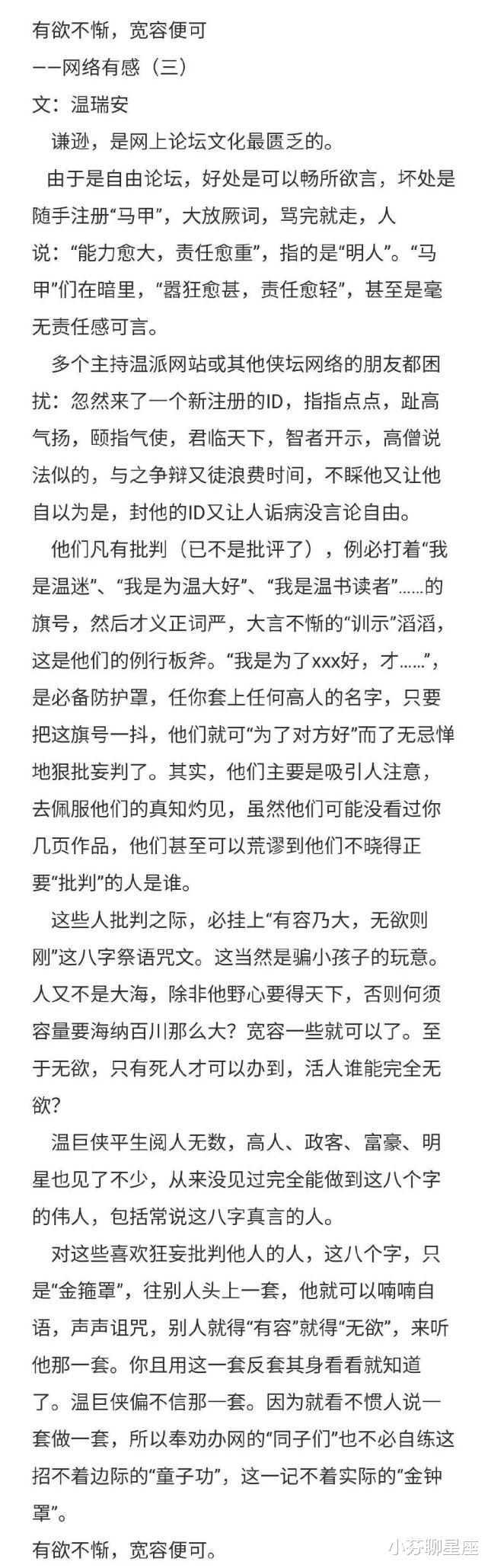 有欲不惭，宽容便可
——网络有感（三）
文：温瑞安

谦逊，是网上论坛文化最匮乏的。

由于是自由论坛，好处是可以畅所欲言，坏处是随手注册“马甲”，大放厥词，骂完就走，人说：“能力愈大，责任愈重”，指的是“明人”。“马甲”们在暗里，“嚣狂愈甚，责任愈轻”，甚至是毫无责任感可言。

多个主持温派网站或其他侠坛网络的朋友都困扰：忽然来了一个新注册的ID，指指点点，趾高气扬，颐指气使，君临天下，智者开示，高僧说法似的，与之争辩又徒浪费时间，不睬他又让他自以为是，封他的ID又让人诟病没言论自由。

他们凡有批判（已不是批评了），例必打着“我是温迷”、“我是为温大好”、“我是温书读者”……的旗号，然后才义正词严，大言不惭的“训示”滔滔，这是他们的例行板斧。“我是为了xxx好，才……”，是必备防护罩，任你套上任何高人的名字，只要把这旗号一抖，他们就可“为了对方好”而了无忌惮地狠批妄判了。其实，他们主要是吸引人注意，去佩服他们的真知灼见，虽然他们可能没看过你几页作品，他们甚至可以荒谬到他们不晓得正要“批判”的人是谁。

这些人批判之际，必挂上“有容乃大，无欲则刚”这八字祭语咒文。这当然是骗小孩子的玩意。人又不是大海，除非他野心要得天下，否则何须容量要海纳百川那么大？宽容一些就可以了。至于无欲，只有死人才可以办到，活人谁能完全无欲？

温巨侠平生阅人无数，高人、政客、富豪、明星也见了不少，从来没见过完全能做到这八个字的伟人，包括常说这八字真言的人。

对这些喜欢狂妄批判他人的人，这八个字，只是“金箍罩”，往别人头上一套，他就可以喃喃自语，声声诅咒，别人就得“有容”就得“无欲”，来听他那一套。你且用这一套反套其身看看就知道了。温巨侠偏不信那一套。因为就看不惯人说一套做一套，所以奉劝办网的“同子们”也不必自练这招不着边际的“童子功”，这一记不着实际的“金钟罩”。

有欲不惭，宽容便可。

小芬聊星座